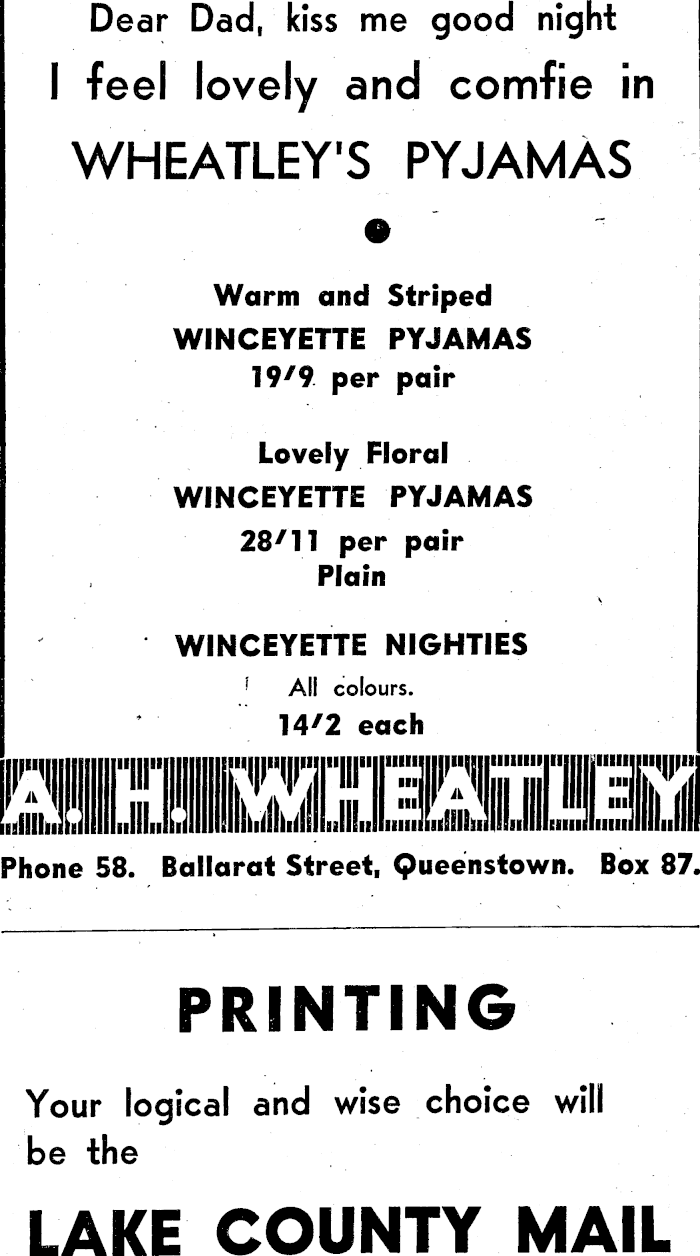 Dear Dad, kiss me good night
I feel lovely and comfie in
WHEATLEY'S PYJAMAS

Warm and Striped
WINCEYETTE PYJAMAS
19/9 per pair

Lovely Floral
WINCEYETTE PYJAMAS
28/11 per pair
Plain

WINCEYETTE NIGHTIES
All colours.
14/2 each

A. H. WHEATLEY

Phone 58. Ballarat Street, Queenstown. Box 87.

PRINTING

Your logical and wise choice will be the

LAKE COUNTY MAIL